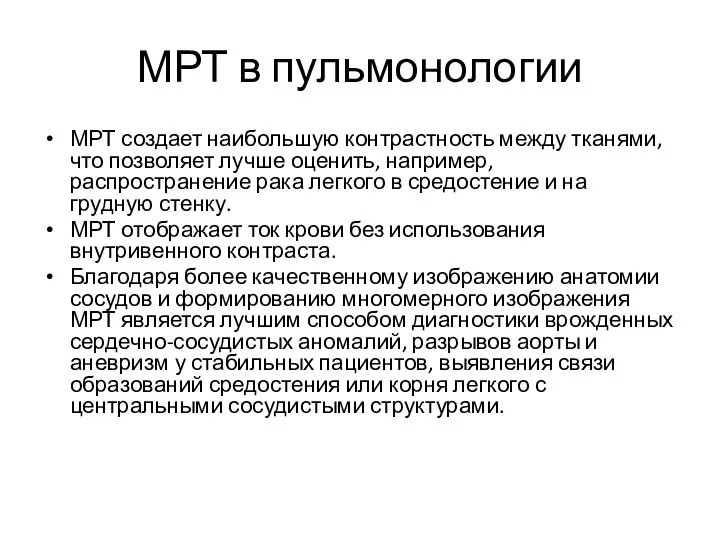 МРТ в пульмонологии

• МРТ создает наибольшую контрастность между тканями, что позволяет лучше оценить, например, распространение рака легкого в средостение и на грудную стенку.
• МРТ отображает ток крови без использования внутривенного контраста.
• Благодаря более качественному изображению анатомии сосудов и формированию многомерного изображения МРТ является лучшим способом диагностики врожденных сердечно-сосудистых аномалий, разрывов аорты и аневризм у стабильных пациентов, выявления связи образований средостения или корня легкого с центральными сосудистыми структурами.